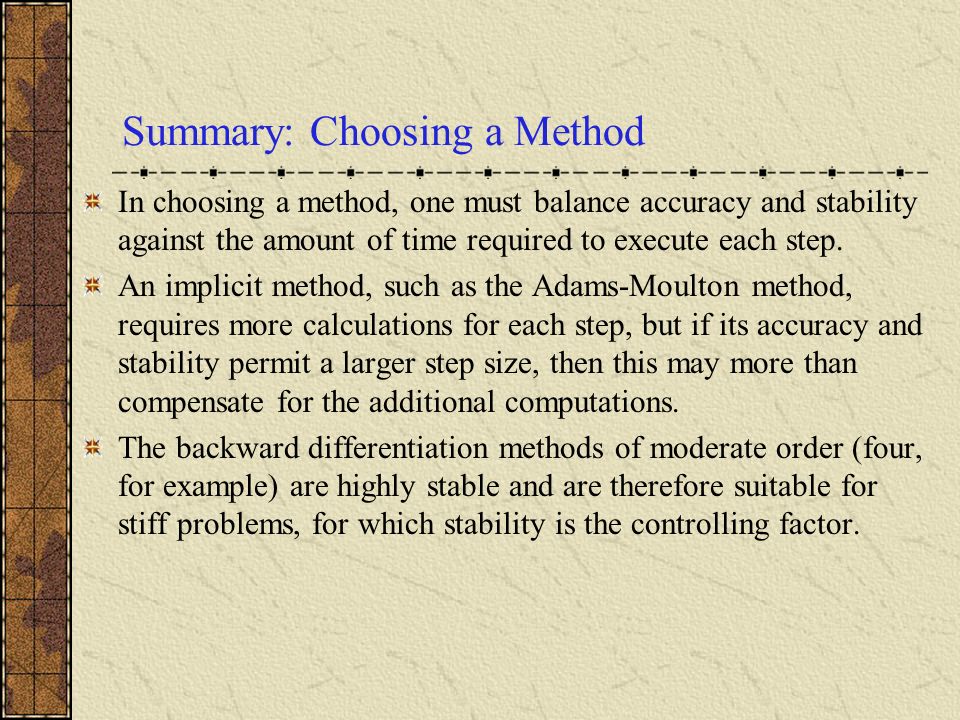 Summary: Choosing a Method

In choosing a method, one must balance accuracy and stability against the amount of time required to execute each step.

An implicit method, such as the Adams-Moulton method, requires more calculations for each step, but if its accuracy and stability permit a larger step size, then this may more than compensate for the additional computations.

The backward differentiation methods of moderate order (four, for example) are highly stable and are therefore suitable for stiff problems, for which stability is the controlling factor.